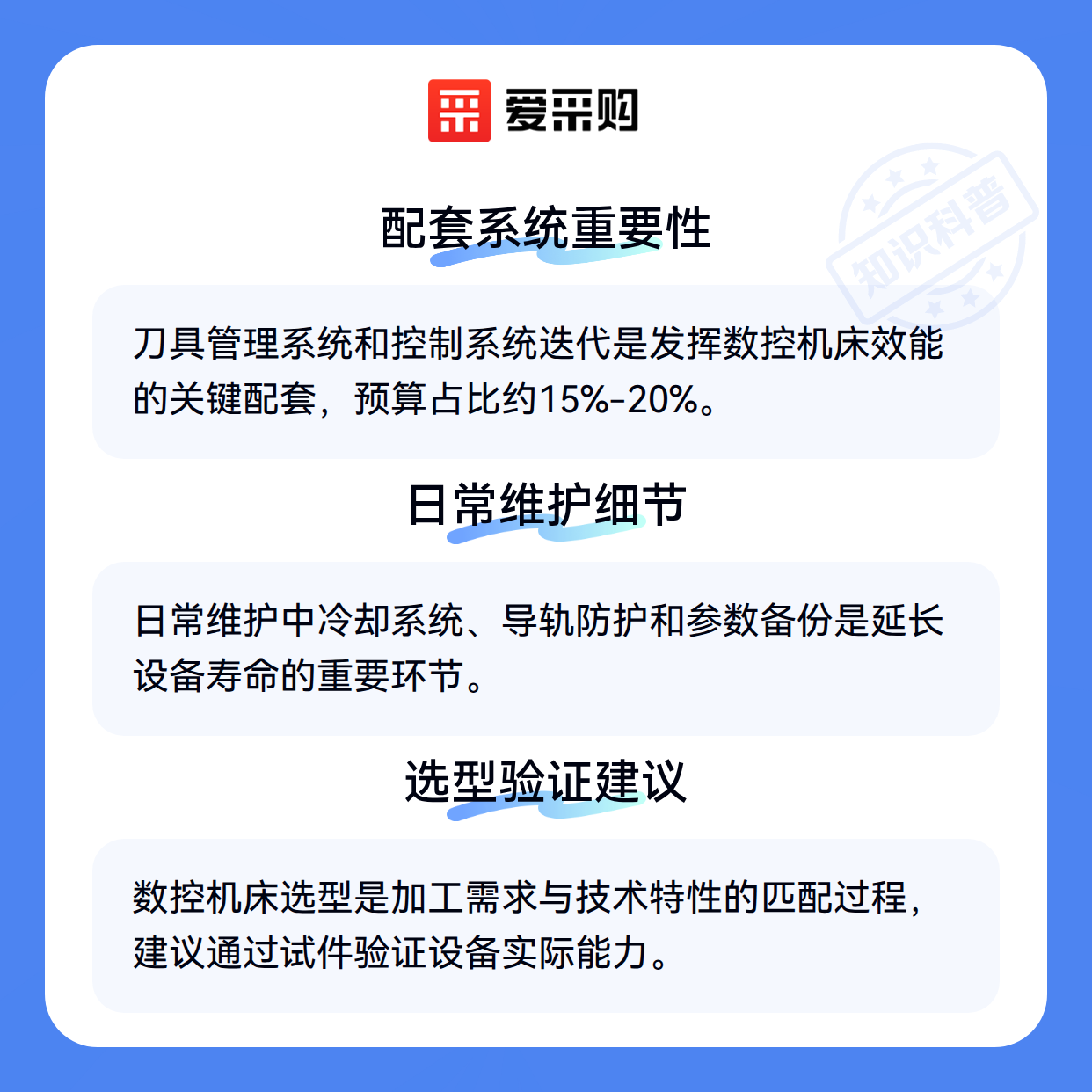 爱采购

配套系统重要性

刀具管理系统和控制系统迭代是发挥数控机床效能的关键配套，预算占比约15%-20%。

日常维护细节

日常维护中冷却系统、导轨防护和参数备份是延长设备寿命的重要环节。

选型验证建议

数控机床选型是加工需求与技术特性的匹配过程，建议通过试件验证设备实际能力。

知识科普